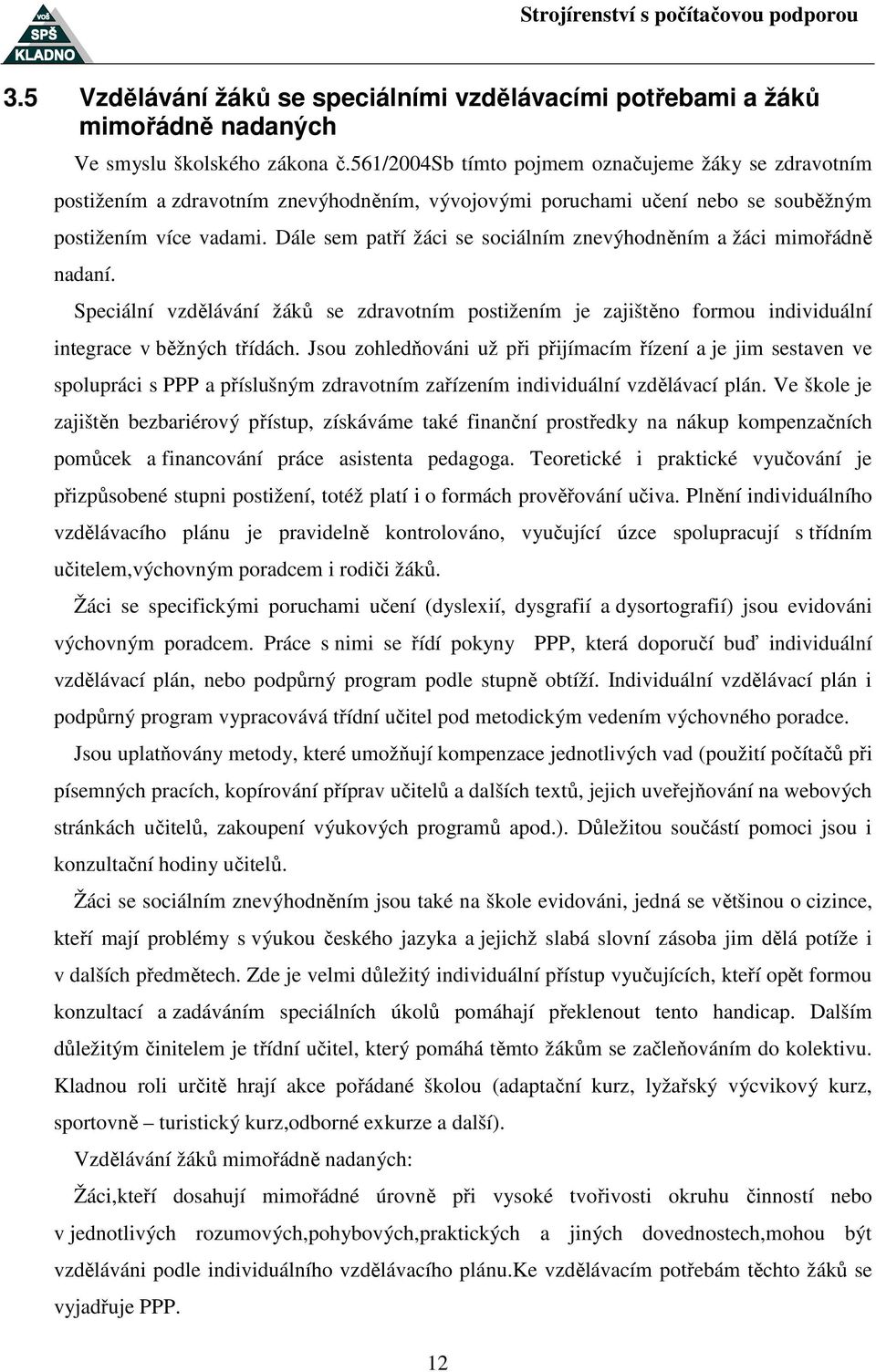 VOŠ SPŠ KLADNO

Strojírenství s počítačovou podporou

3.5 Vzdělávání žáků se speciálními vzdělávacími potřebami a žáků mimořádně nadaných

Ve smyslu školského zákona č.561/2004Sb tímto pojmem označujeme žáky se zdravotním postižením a zdravotním znevýhodněním, vývojovými poruchami učení nebo se souběžným postižením více vadami. Dále sem patří žáci se sociálním znevýhodněním a žáci mimořádně nadaní.

Speciální vzdělávání žáků se zdravotním postižením je zajištěno formou individuální integrace v běžných třídách. Jsou zohledňováni už při přijímacím řízení a je jim sestaven ve spolupráci s PPP a příslušným zdravotním zařízením individuální vzdělávací plán. Ve škole je zajištěn bezbariérový přístup, získáváme také finanční prostředky na nákup kompenzačních pomůcek a financování práce asistenta pedagoga. Teoretické i praktické vyučování je přizpůsobené stupni postižení, totéž platí i o formách prověřování učiva. Plnění individuálního vzdělávacího plánu je pravidelně kontrolováno, vyučující úzce spolupracují s třídním učitelem,výchovným poradcem i rodiči žáků.

Žáci se specifickými poruchami učení (dyslexií, dysgrafií a dysortografií) jsou evidováni výchovným poradcem. Práce s nimi se řídí pokyny PPP, která doporučí buď individuální vzdělávací plán, nebo podpůrný program podle stupně obtíží. Individuální vzdělávací plán i podpůrný program vypracovává třídní učitel pod metodickým vedením výchovného poradce.

Jsou uplatňovány metody, které umožňují kompenzace jednotlivých vad (použití počítačů při písemných pracích, kopírování příprav učitelů a dalších textů, jejich uveřejňování na webových stránkách učitelů, zakoupení výukových programů apod.). Důležitou součástí pomoci jsou i konzultační hodiny učitelů.

Žáci se sociálním znevýhodněním jsou také na škole evidováni, jedná se většinou o cizince, kteří mají problémy s výukou českého jazyka a jejichž slabá slovní zásoba jim dělá potíže i v dalších předmětech. Zde je velmi důležitý individuální přístup vyučujících, kteří opět formou konzultací a zadáváním speciálních úkolů pomáhají překlenout tento handicap. Dalším důležitým činitelem je třídní učitel, který pomáhá těmto žákům se začleňováním do kolektivu. Kladnou roli určitě hrají akce pořádané školou (adaptační kurz, lyžařský výcvikový kurz, sportovně – turistický kurz,odborné exkurze a další).

Vzdělávání žáků mimořádně nadaných:

Žáci,kteří dosahují mimořádné úrovně při vysoké tvořivosti okruhu činností nebo v jednotlivých rozumových,pohybových,praktických a jiných dovednostech,mohou být vzděláváni podle individuálního vzdělávacího plánu.Ke vzdělávacím potřebám těchto žáků se vyjadřuje PPP.

12